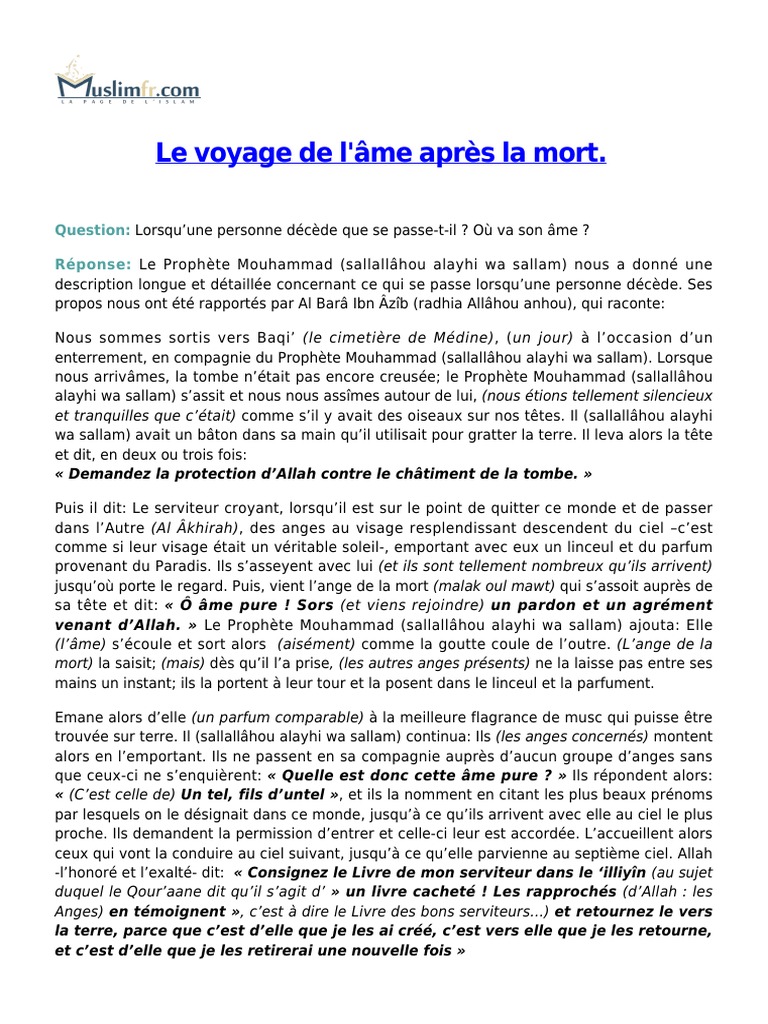 Muslimfr.com
LA PAGE DE L'ISLAM

Le voyage de l'âme après la mort.

Question: Lorsqu'une personne décède que se passe-t-il ? Où va son âme ?

Réponse: Le Prophète Mouhammad (sallallâhou alayhi wa sallam) nous a donné une description longue et détaillée concernant ce qui se passe lorsqu'une personne décède. Ses propos nous ont été rapportés par Al Barâ Ibn Âzîb (radhia Allâhou anhou), qui raconte:

Nous sommes sortis vers Baqi' (le cimetière de Médine), (un jour) à l'occasion d'un enterrement, en compagnie du Prophète Mouhammad (sallallâhou alayhi wa sallam). Lorsque nous arrivâmes, la tombe n'était pas encore creusée; le Prophète Mouhammad (sallallâhou alayhi wa sallam) s'assit et nous nous assîmes autour de lui, (nous étions tellement silencieux et tranquilles que c'était) comme s'il y avait des oiseaux sur nos têtes. Il (sallallâhou alayhi wa sallam) avait un bâton dans sa main qu'il utilisait pour gratter la terre. Il leva alors la tête et dit, en deux ou trois fois:
« Demandez la protection d'Allah contre le châtiment de la tombe. »

Puis il dit: Le serviteur croyant, lorsqu'il est sur le point de quitter ce monde et de passer dans l'Autre (Al Âkhirah), des anges au visage resplendissant descendent du ciel –c'est comme si leur visage était un véritable soleil-, emportant avec eux un linceul et du parfum provenant du Paradis. Ils s'asseyent avec lui (et ils sont tellement nombreux qu'ils arrivent) jusqu'où porte le regard. Puis, vient l'ange de la mort (malak oul mawt) qui s'assoit auprès de sa tête et dit: « Ô âme pure ! Sors (et viens rejoindre) un pardon et un agrément venant d'Allah. » Le Prophète Mouhammad (sallallâhou alayhi wa sallam) ajouta: Elle (l'âme) s'écoule et sort alors (aisément) comme la goutte coule de l'outre. (L'ange de la mort) la saisit; (mais) dès qu'il l'a prise, (les autres anges présents) ne la laisse pas entre ses mains un instant; ils la portent à leur tour et la posent dans le linceul et la parfument.

Emane alors d'elle (un parfum comparable) à la meilleure flagrance de musc qui puisse être trouvée sur terre. Il (sallallâhou alayhi wa sallam) continua: Ils (les anges concernés) montent alors en l'emportant. Ils ne passent en sa compagnie auprès d'aucun groupe d'anges sans que ceux-ci ne s'enquièrent: « Quelle est donc cette âme pure ? » Ils répondent alors: « (C'est celle de) Un tel, fils d'untel », et ils la nomment en citant les plus beaux prénoms par lesquels on le désignait dans ce monde, jusqu'à ce qu'ils arrivent avec elle au ciel le plus proche. Ils demandent la permission d'entrer et celle-ci leur est accordée. L'accueillent alors ceux qui vont la conduire au ciel suivant, jusqu'à ce qu'elle parvienne au septième ciel. Allah -l'honoré et l'exalté- dit: « Consignez le Livre de mon serviteur dans le 'illiyîn (au sujet duquel le Qour'aane dit qu'il s'agit d' » un livre cacheté ! Les rapprochés (d'Allah : les Anges) en témoignent », c'est à dire le Livre des bons serviteurs...) et retournez le vers la terre, parce que c'est d'elle que je les ai créé, c'est vers elle que je les retourne, et c'est d'elle que je les retirerai une nouvelle fois »